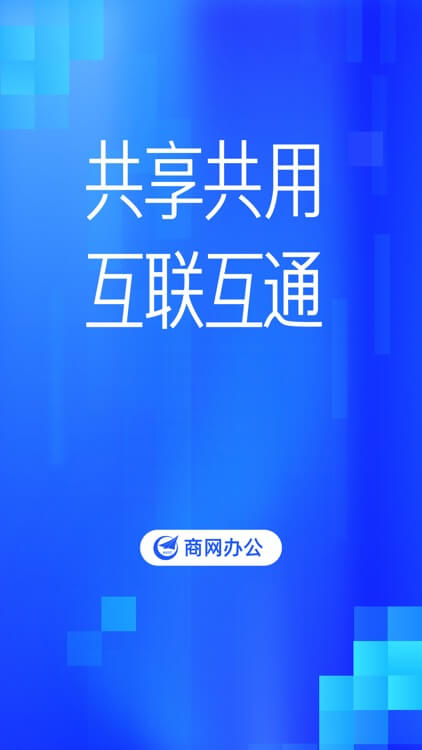 共享共用
互联互通

商网办公